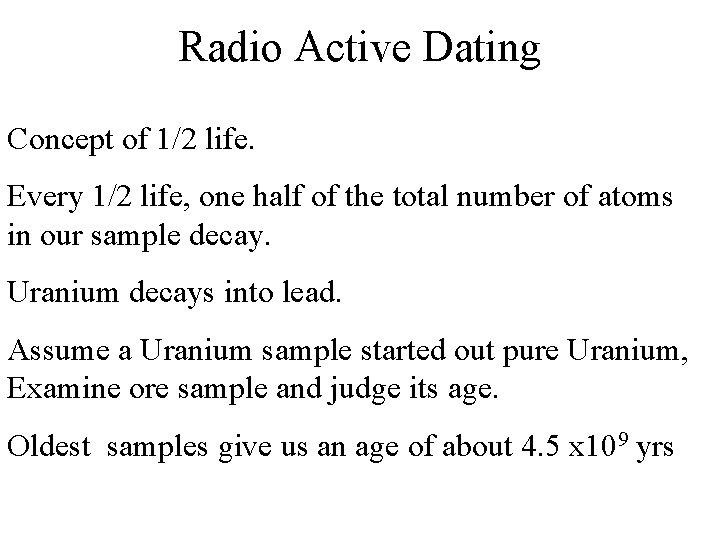 Radio Active Dating

Concept of 1/2 life.

Every 1/2 life, one half of the total number of atoms in our sample decay.

Uranium decays into lead.

Assume a Uranium sample started out pure Uranium, Examine ore sample and judge its age.

Oldest samples give us an age of about 4.5 x$10^9$ yrs